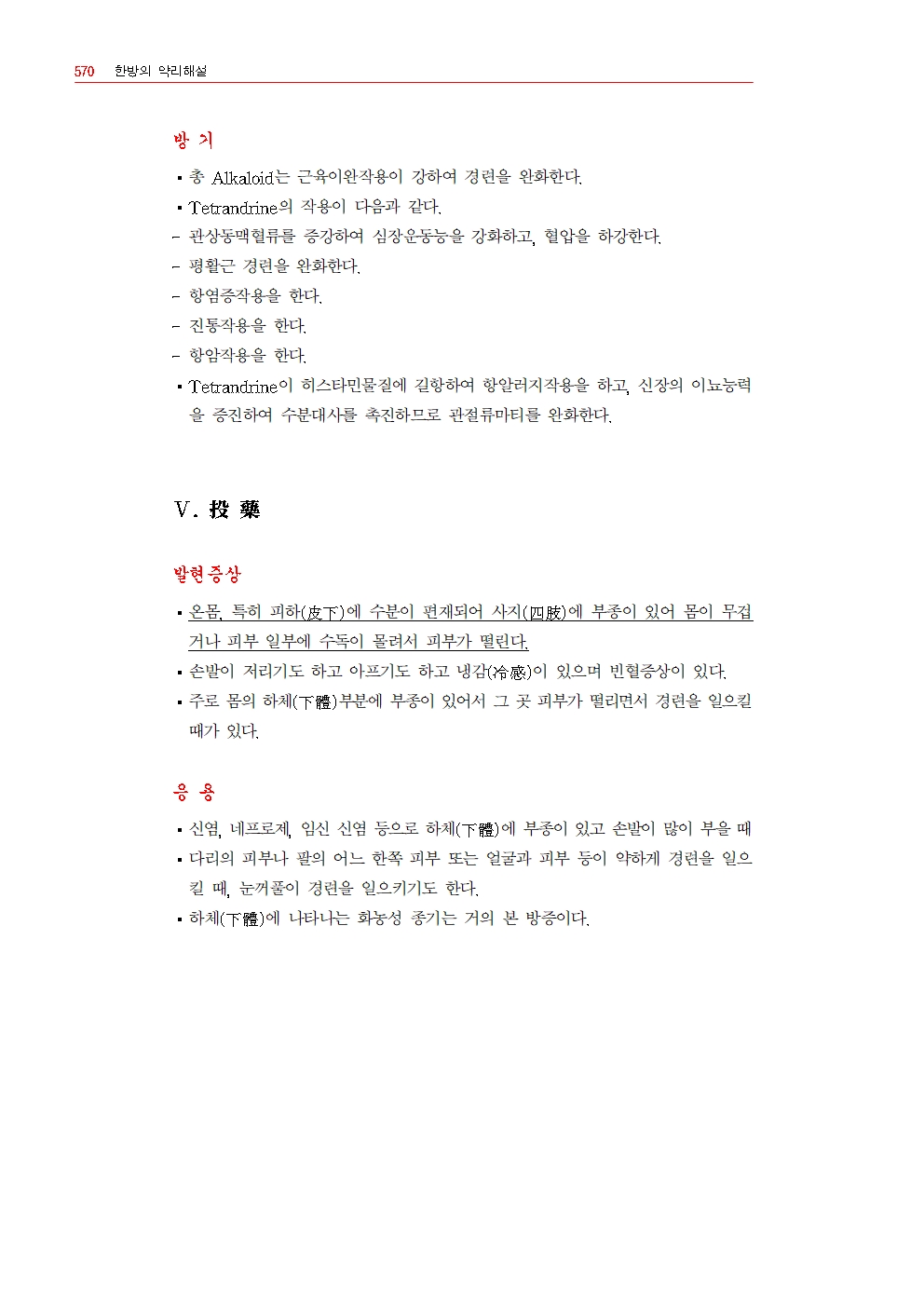 570 한방의 약리해설

방 기

▪ 총 Alkaloid는 근육이완작용이 강하여 경련을 완화한다.
▪ Tetrandrine의 작용이 다음과 같다.
– 관상동맥혈류를 증강하여 심장운동능을 강화하고, 혈압을 하강한다.
– 평활근 경련을 완화한다.
– 항염증작용을 한다.
– 진통작용을 한다.
– 항암작용을 한다.
▪ Tetrandrine이 히스타민물질에 길항하여 항알러지작용을 하고, 신장의 이뇨능력을 증진하여 수분대사를 촉진하므로 관절류마티를 완화한다.

Ⅴ. 投 藥

발현증상

▪ 온몸, 특히 피하(皮下)에 수분이 편재되어 사지(四肢)에 부종이 있어 몸이 무겁거나 피부 일부에 수독이 몰려서 피부가 떨린다.
▪ 손발이 저리기도 하고 아프기도 하고 냉감(冷感)이 있으며 빈혈증상이 있다.
▪ 주로 몸의 하체(下體)부분에 부종이 있어서 그 곳 피부가 떨리면서 경련을 일으킬 때가 있다.

응 용

▪ 신염, 네프로제, 임신 신염 등으로 하체(下體)에 부종이 있고 손발이 많이 부을 때
▪ 다리의 피부나 팔의 어느 한쪽 피부 또는 얼굴과 피부 등이 약하게 경련을 일으킬 때, 눈꺼풀이 경련을 일으키기도 한다.
▪ 하체(下體)에 나타나는 화농성 종기는 거의 본 방증이다.